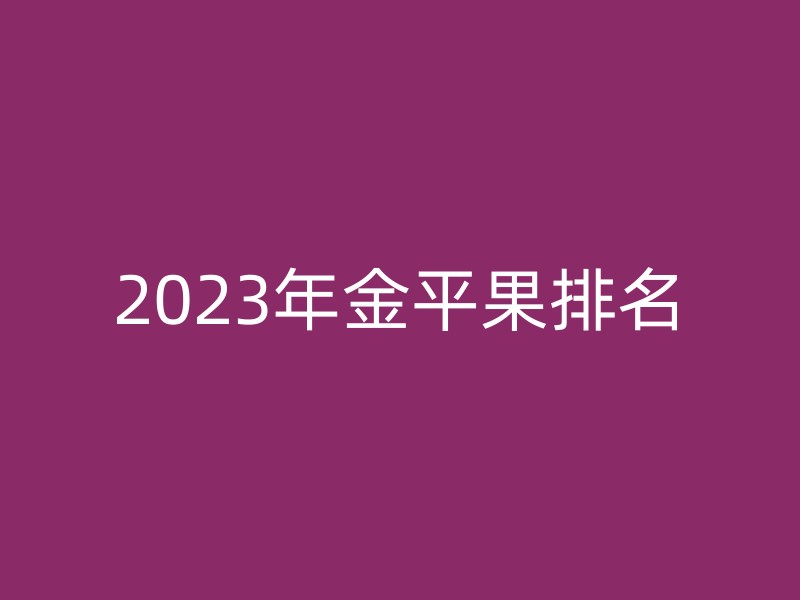 2023年金平果排名